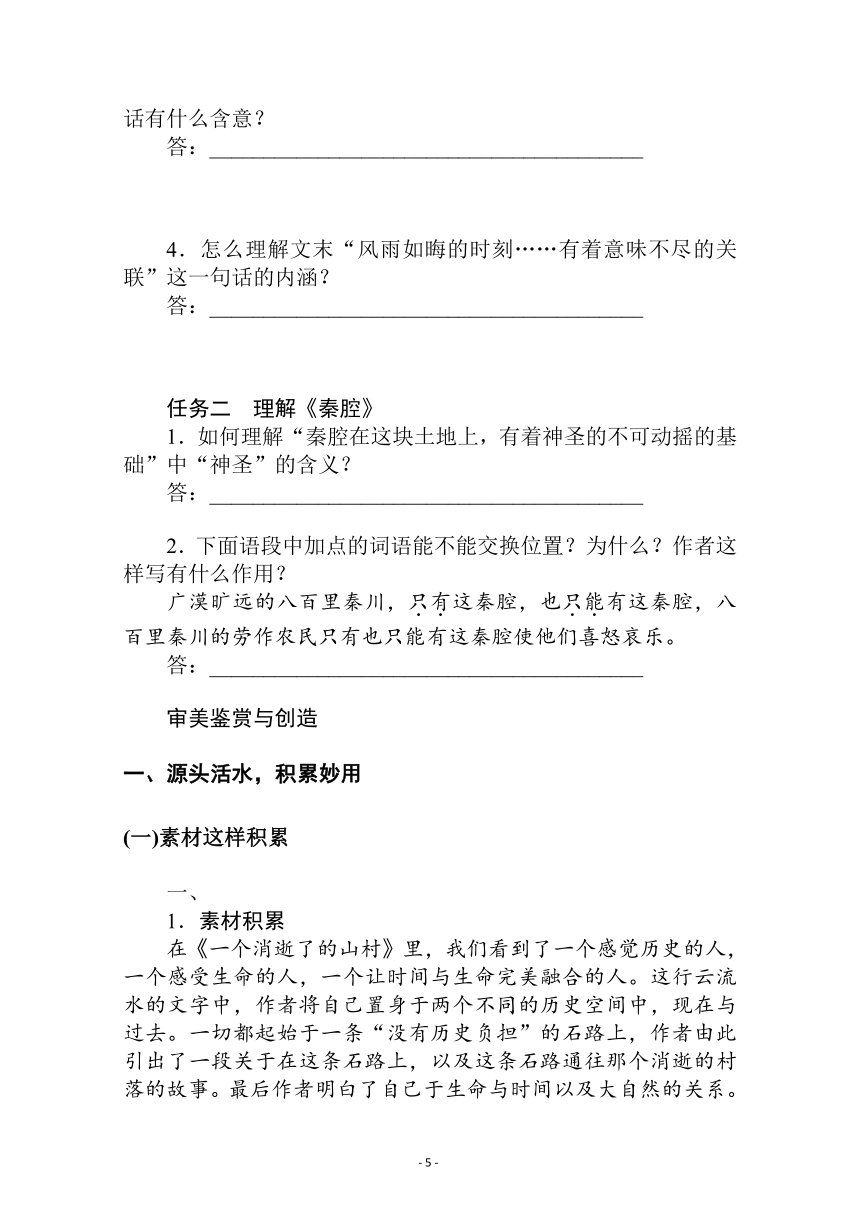 话有什么含意？

答：________________________________________

4．怎么理解文末“风雨如晦的时刻……有着意味不尽的关联”这一句话的内涵？

答：________________________________________

任务二　理解《秦腔》

1．如何理解“秦腔在这块土地上，有着神圣的不可动摇的基础”中“神圣”的含义？

答：________________________________________

2．下面语段中加点的词语能不能交换位置？为什么？作者这样写有什么作用？

广漠旷远的八百里秦川，只有这秦腔，也只能有这秦腔，八百里秦川的劳作农民只有也只能有这秦腔使他们喜怒哀乐。

答：________________________________________

审美鉴赏与创造

一、源头活水，积累妙用

(一)素材这样积累

一、

1．素材积累

在《一个消逝了的山村》里，我们看到了一个感觉历史的人，一个感受生命的人，一个让时间与生命完美融合的人。这行云流水的文字中，作者将自己置身于两个不同的历史空间中，现在与过去。一切都起始于一条“没有历史负担”的石路上，作者由此引出了一段关于在这条石路上，以及这条石路通往那个消逝的村落的故事。最后作者明白了自己于生命与时间以及大自然的关系。

- 5 -